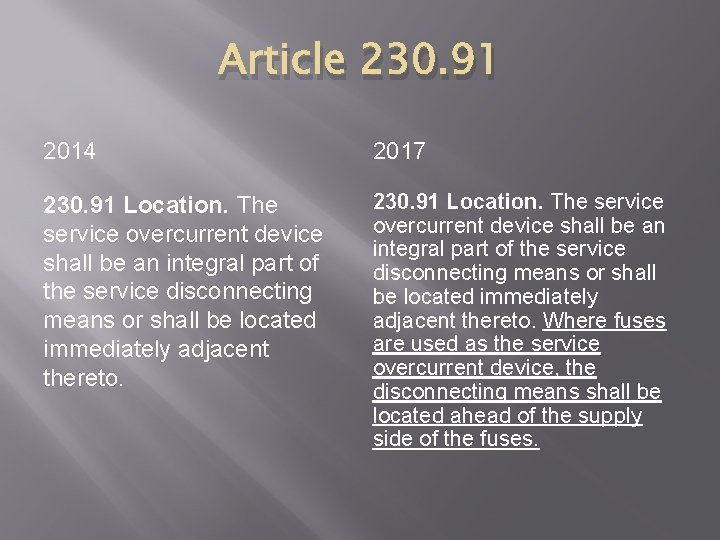 Article 230.91

2014

230.91 Location. The service overcurrent device shall be an integral part of the service disconnecting means or shall be located immediately adjacent thereto.

2017

230.91 Location. The service overcurrent device shall be an integral part of the service disconnecting means or shall be located immediately adjacent thereto. Where fuses are used as the service overcurrent device, the disconnecting means shall be located ahead of the supply side of the fuses.